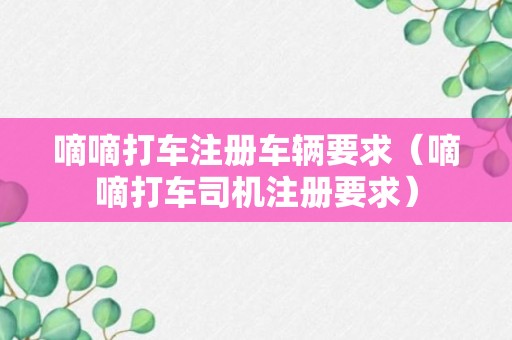 嘀嘀打车注册车辆要求（嘀嘀打车司机注册要求）